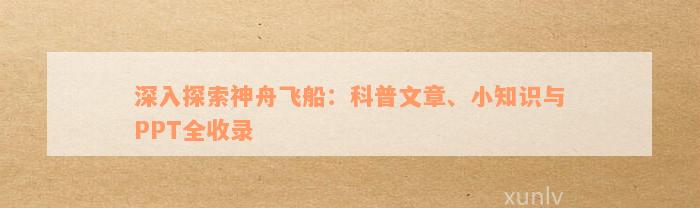 深入探索神舟飞船：科普文章、小知识与PPT全收录

xunlv